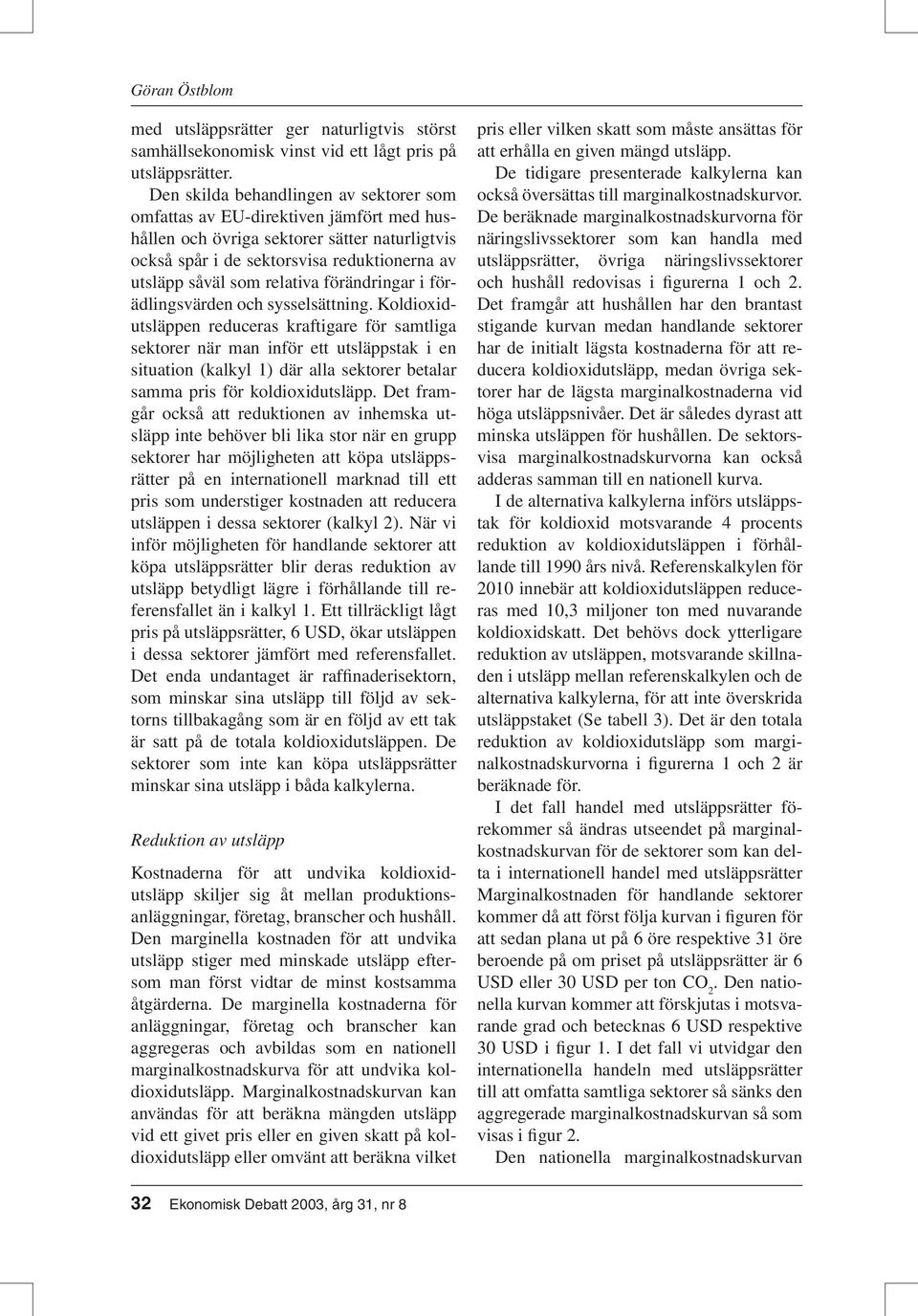 Göran Östblom

med utsläppsrätter ger naturligtvis störst samhällsekonomisk vinst vid ett lågt pris på utsläppsrätter.

Den skilda behandlingen av sektorer som omfattas av EU-direktiven jämfört med hushållen och övriga sektorer sätter naturligtvis också spår i de sektorsvisa reduktionerna av utsläpp såväl som relativa förändringar i förädlingsvärden och sysselsättning. Koldioxidutsläppen reduceras kraftigare för samtliga sektorer när man inför ett utsläppstak i en situation (kalkyl 1) där alla sektorer betalar samma pris för koldioxidutsläpp. Det framgår också att reduktionen av inhemska utsläpp inte behöver bli lika stor när en grupp sektorer har möjligheten att köpa utsläppsrätter på en internationell marknad till ett pris som understiger kostnaden att reducera utsläppen i dessa sektorer (kalkyl 2). När vi inför möjligheten för handlande sektorer att köpa utsläppsrätter blir deras reduktion av utsläpp betydligt lägre i förhållande till referensfallet än i kalkyl 1. Ett tillräckligt lågt pris på utsläppsrätter, 6 USD, ökar utsläppen i dessa sektorer jämfört med referensfallet. Det enda undantaget är raffinaderisektorn, som minskar sina utsläpp till följd av sektorns tillbakagång som är en följd av ett tak är satt på de totala koldioxidutsläppen. De sektorer som inte kan köpa utsläppsrätter minskar sina utsläpp i båda kalkylerna.

Reduktion av utsläpp

Kostnaderna för att undvika koldioxidutsläpp skiljer sig åt mellan produktionsanläggningar, företag, branscher och hushåll. Den marginella kostnaden för att undvika utsläpp stiger med minskade utsläpp eftersom man först vidtar de minst kostsamma åtgärderna. De marginella kostnaderna för anläggningar, företag och branscher kan aggregeras och avbildas som en nationell marginalkostnadskurva för att undvika koldioxidutsläpp. Marginalkostnadskurvan kan användas för att beräkna mängden utsläpp vid ett givet pris eller en given skatt på koldioxidutsläpp eller omvänt att beräkna vilket pris eller vilken skatt som måste ansättas för att erhålla en given mängd utsläpp.

De tidigare presenterade kalkylerna kan också översättas till marginalkostnadskurvor. De beräknade marginalkostnadskurvorna för näringslivssektorer som kan handla med utsläppsrätter, övriga näringslivssektorer och hushåll redovisas i figurerna 1 och 2. Det framgår att hushållen har den brantast stigande kurvan medan handlande sektorer har de initialt lägsta kostnaderna för att reducera koldioxidutsläpp, medan övriga sektorer har de lägsta marginalkostnaderna vid höga utsläppsnivåer. Det är således dyrast att minska utsläppen för hushållen. De sektorsvisa marginalkostnadskurvorna kan också adderas samman till en nationell kurva.

I de alternativa kalkylerna införs utsläppstak för koldioxid motsvarande 4 procents reduktion av koldioxidutsläppen i förhållande till 1990 års nivå. Referenskalkylen för 2010 innebär att koldioxidutsläppen reduceras med 10,3 miljoner ton med nuvarande koldioxidskatt. Det behövs dock ytterligare reduktion av utsläppen, motsvarande skillnaden i utsläpp mellan referenskalkylen och de alternativa kalkylerna, för att inte överskrida utsläppstaket (Se tabell 3). Det är den totala reduktion av koldioxidutsläpp som marginalkostnadskurvorna i figurerna 1 och 2 är beräknade för.

I det fall handel med utsläppsrätter förekommer så ändras utseendet på marginalkostnadskurvan för de sektorer som kan delta i internationell handel med utsläppsrätter Marginalkostnaden för handlande sektorer kommer då att först följa kurvan i figuren för att sedan plana ut på 6 öre respektive 31 öre beroende på om priset på utsläppsrätter är 6 USD eller 30 USD per ton $CO_2$. Den nationella kurvan kommer att förskjutas i motsvarande grad och betecknas 6 USD respektive 30 USD i figur 1. I det fall vi utvidgar den internationella handeln med utsläppsrätter till att omfatta samtliga sektorer så sänks den aggregerade marginalkostnadskurvan så som visas i figur 2.

Den nationella marginalkostnadskurvan

32 Ekonomisk Debatt 2003, årg 31, nr 8